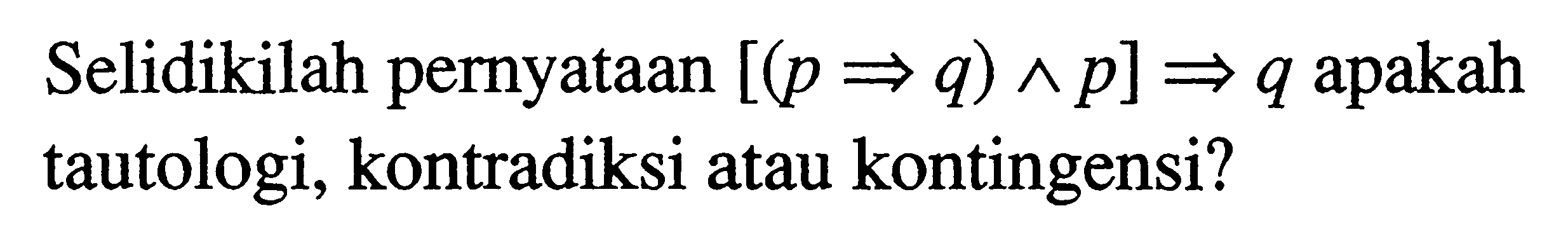 Selidikilah pernyataan $[(p \Rightarrow q) \wedge p] \Rightarrow q$ apakah tautologi, kontradiksi atau kontingensi?